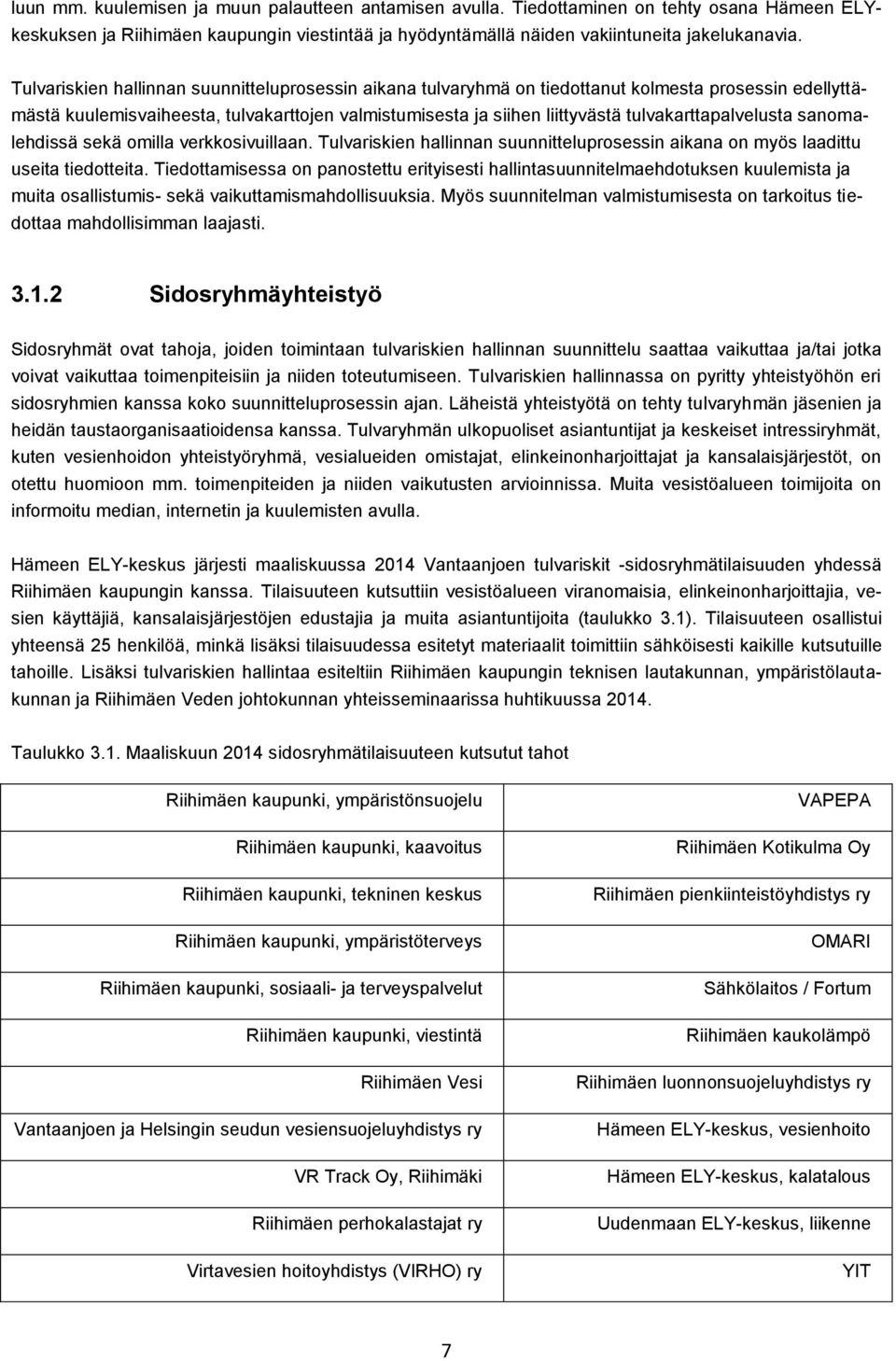 luun mm. kuulemisen ja muun palautteen antamisen avulla. Tiedottaminen on tehty osana Hämeen ELY-keskuksen ja Riihimäen kaupungin viestintää ja hyödyntämällä näiden vakiintuneita jakelukanavia.

Tulvariskien hallinnan suunnitteluprosessin aikana tulvaryhmä on tiedottanut kolmesta prosessin edellyttämästä kuulemisvaiheesta, tulvakarttojen valmistumisesta ja siihen liittyvästä tulvakarttapalvelusta sanomalehdissä sekä omilla verkkosivuillaan. Tulvariskien hallinnan suunnitteluprosessin aikana on myös laadittu useita tiedotteita. Tiedottamisessa on panostettu erityisesti hallintasuunnitelmaehdotuksen kuulemista ja muita osallistumis- sekä vaikuttamismahdollisuuksia. Myös suunnitelman valmistumisesta on tarkoitus tiedottaa mahdollisimman laajasti.

3.1.2 Sidosryhmäyhteistyö

Sidosryhmät ovat tahoja, joiden toimintaan tulvariskien hallinnan suunnittelu saattaa vaikuttaa ja/tai jotka voivat vaikuttaa toimenpiteisiin ja niiden toteutumiseen. Tulvariskien hallinnassa on pyritty yhteistyöhön eri sidosryhmien kanssa koko suunnitteluprosessin ajan. Läheistä yhteistyötä on tehty tulvaryhmän jäsenien ja heidän taustaorganisaatioidensa kanssa. Tulvaryhmän ulkopuoliset asiantuntijat ja keskeiset intressiryhmät, kuten vesienhoidon yhteistyöryhmä, vesialueiden omistajat, elinkeinonharjoittajat ja kansalaisjärjestöt, on otettu huomioon mm. toimenpiteiden ja niiden vaikutusten arvioinnissa. Muita vesistöalueen toimijoita on informoitu median, internetin ja kuulemisten avulla.

Hämeen ELY-keskus järjesti maaliskuussa 2014 Vantaanjoen tulvariskit -sidosryhmätilaisuuden yhdessä Riihimäen kaupungin kanssa. Tilaisuuteen kutsuttiin vesistöalueen viranomaisia, elinkeinonharjoittajia, vesien käyttäjiä, kansalaisjärjestöjen edustajia ja muita asiantuntijoita (taulukko 3.1). Tilaisuuteen osallistui yhteensä 25 henkilöä, minkä lisäksi tilaisuudessa esitetyt materiaalit toimittiin sähköisesti kaikille kutsutuille tahoille. Lisäksi tulvariskien hallintaa esiteltiin Riihimäen kaupungin teknisen lautakunnan, ympäristölautakunnan ja Riihimäen Veden johtokunnan yhteisseminaarissa huhtikuussa 2014.

Taulukko 3.1. Maaliskuun 2014 sidosryhmätilaisuuteen kutsutut tahot

| | |
|---|---|
| Riihimäen kaupunki, ympäristönsuojelu | VAPEPA |
| Riihimäen kaupunki, kaavoitus | Riihimäen Kotikulma Oy |
| Riihimäen kaupunki, tekninen keskus | Riihimäen pienkiinteistöyhdistys ry |
| Riihimäen kaupunki, ympäristöterveys | OMARI |
| Riihimäen kaupunki, sosiaali- ja terveyspalvelut | Sähkölaitos / Fortum |
| Riihimäen kaupunki, viestintä | Riihimäen kaukolämpö |
| Riihimäen Vesi | Riihimäen luonnonsuojeluyhdistys ry |
| Vantaanjoen ja Helsingin seudun vesiensuojeluyhdistys ry | Hämeen ELY-keskus, vesienhoito |
| VR Track Oy, Riihimäki | Hämeen ELY-keskus, kalatalous |
| Riihimäen perhokalastajat ry | Uudenmaan ELY-keskus, liikenne |
| Virtavesien hoitoyhdistys (VIRHO) ry | YIT |

7